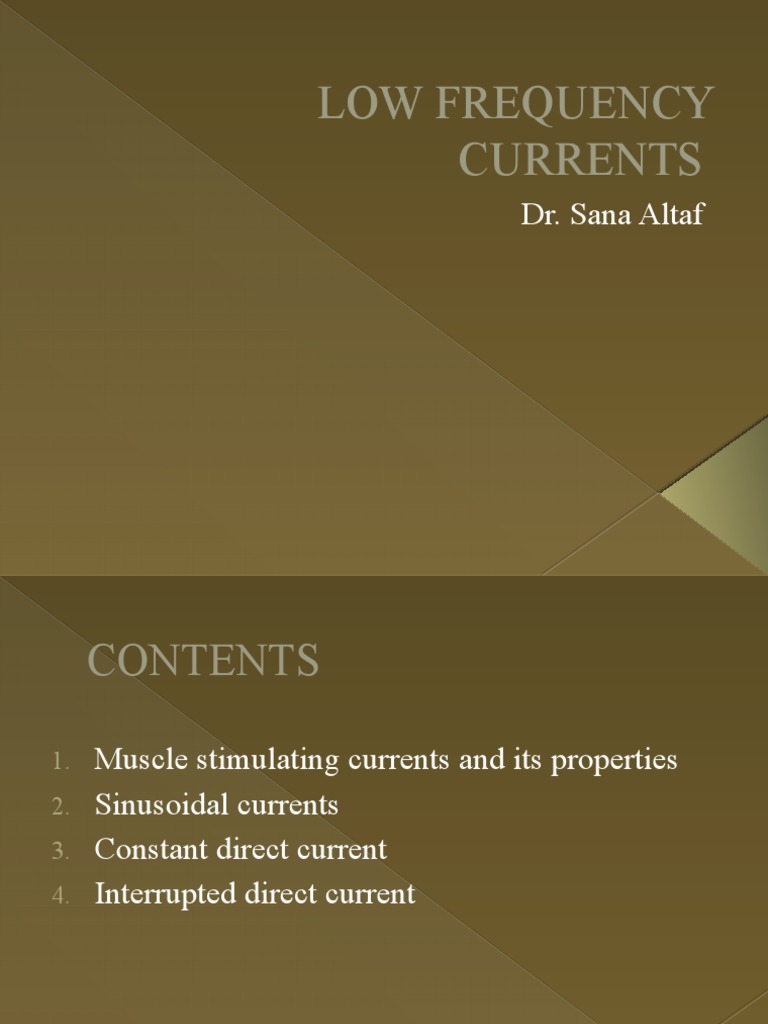 LOW FREQUENCY CURRENTS

Dr. Sana Altaf

CONTENTS

1. Muscle stimulating currents and its properties
2. Sinusoidal currents
3. Constant direct current
4. Interrupted direct current